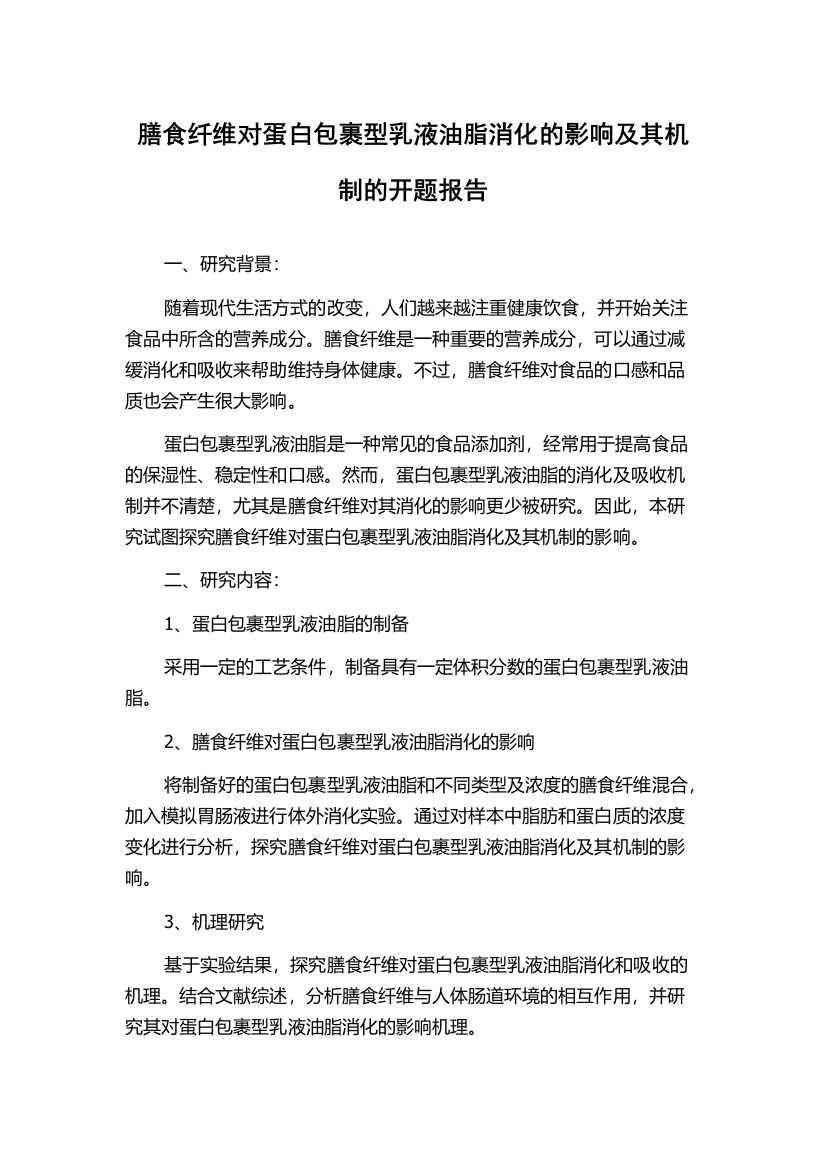 膳食纤维对蛋白包裹型乳液油脂消化的影响及其机制的开题报告

一、研究背景：

随着现代生活方式的改变，人们越来越注重健康饮食，并开始关注食品中所含的营养成分。膳食纤维是一种重要的营养成分，可以通过减缓消化和吸收来帮助维持身体健康。不过，膳食纤维对食品的口感和品质也会产生很大影响。

蛋白包裹型乳液油脂是一种常见的食品添加剂，经常用于提高食品的保湿性、稳定性和口感。然而，蛋白包裹型乳液油脂的消化及吸收机制并不清楚，尤其是膳食纤维对其消化的影响更少被研究。因此，本研究试图探究膳食纤维对蛋白包裹型乳液油脂消化及其机制的影响。

二、研究内容：

1、蛋白包裹型乳液油脂的制备

采用一定的工艺条件，制备具有一定体积分数的蛋白包裹型乳液油脂。

2、膳食纤维对蛋白包裹型乳液油脂消化的影响

将制备好的蛋白包裹型乳液油脂和不同类型及浓度的膳食纤维混合，加入模拟胃肠液进行体外消化实验。通过对样本中脂肪和蛋白质的浓度变化进行分析，探究膳食纤维对蛋白包裹型乳液油脂消化及其机制的影响。

3、机理研究

基于实验结果，探究膳食纤维对蛋白包裹型乳液油脂消化和吸收的机理。结合文献综述，分析膳食纤维与人体肠道环境的相互作用，并研究其对蛋白包裹型乳液油脂消化的影响机理。